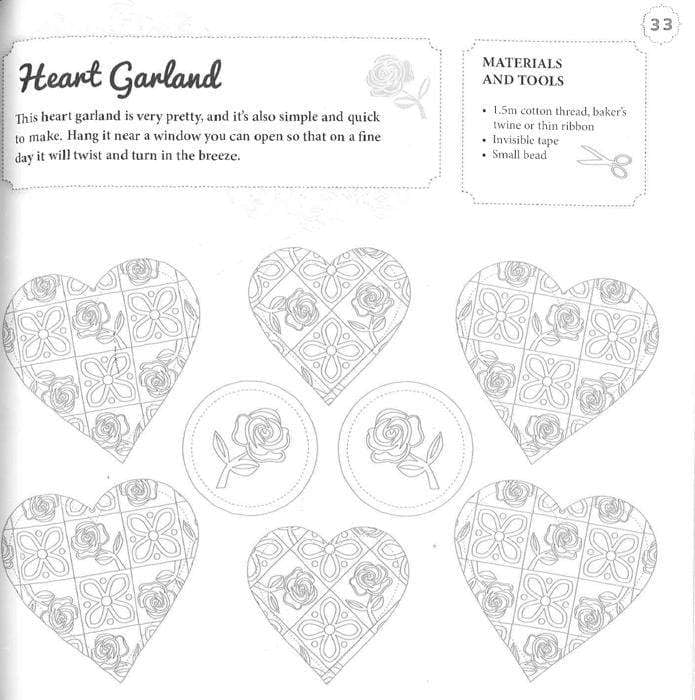 33

Heart Garland

This heart garland is very pretty, and it's also simple and quick to make. Hang it near a window you can open so that on a fine day it will twist and turn in the breeze.

MATERIALS AND TOOLS

• 1.5m cotton thread, baker's twine or thin ribbon
• Invisible tape
• Small bead